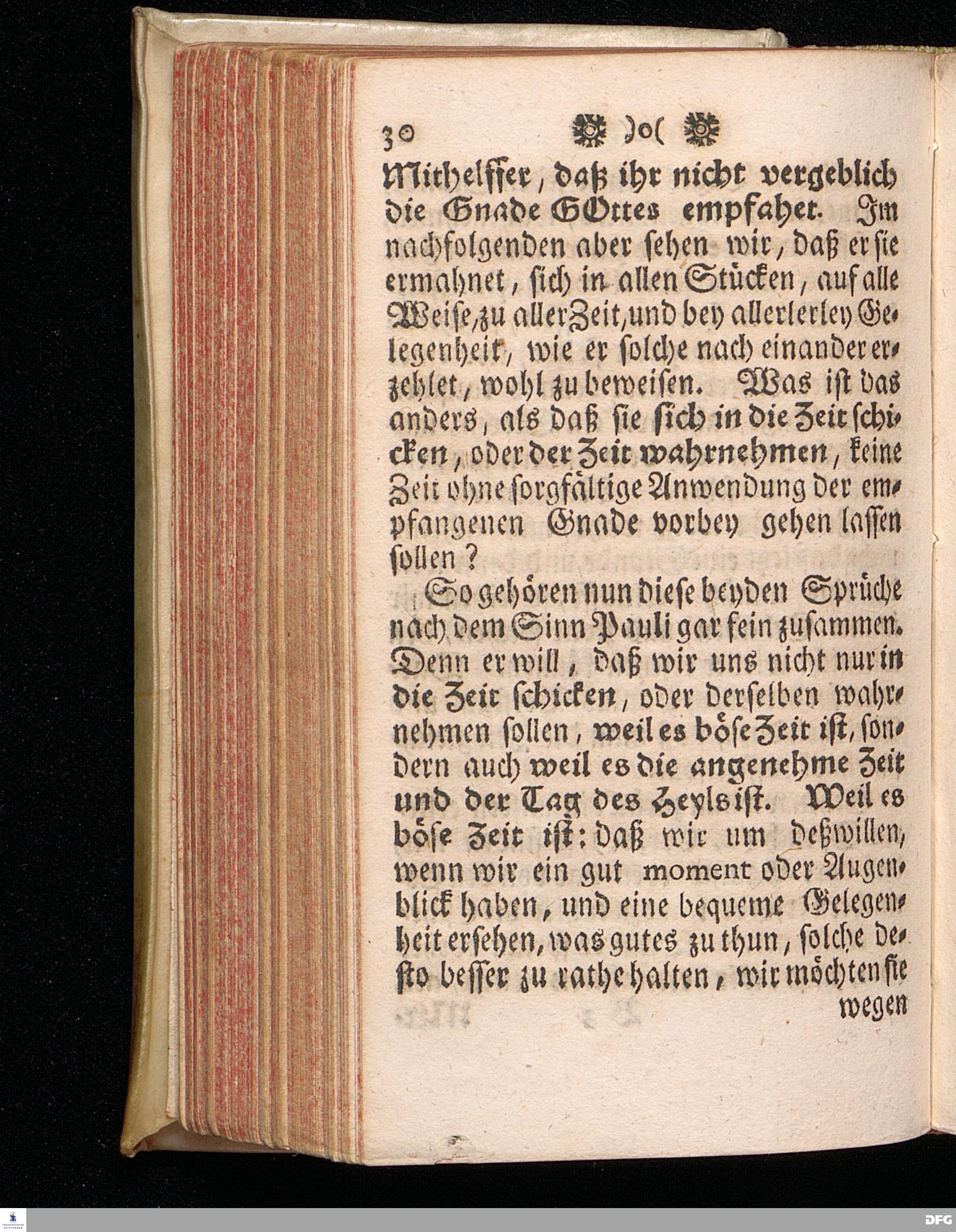 30 )o(

Mithelffer, daß ihr nicht vergeblich die Gnade GOttes empfahet. Im nachfolgenden aber sehen wir, daß er sie ermahnet, sich in allen Stücken, auf alle Weise, zu aller Zeit, und bey allerlerley Gelegenheit, wie er solche nach einander erzehlet, wohl zu beweisen. Was ist das anders, als daß sie sich in die Zeit schicken, oder der Zeit wahrnehmen, keine Zeit ohne sorgfältige Anwendung der empfangenen Gnade vorbey gehen lassen sollen?

So gehören nun diese beyden Sprüche nach dem Sinn Pauli gar fein zusammen. Denn er will, daß wir uns nicht nur in die Zeit schicken, oder derselben wahrnehmen sollen, weil es böse Zeit ist, sondern auch weil es die angenehme Zeit und der Tag des Heyls ist. Weil es böse Zeit ist: daß wir um deßwillen, wenn wir ein gut moment oder Augenblick haben, und eine bequeme Gelegenheit ersehen, was gutes zu thun, solche desto besser zu rathe halten, wir möchten sie wegen

DFG